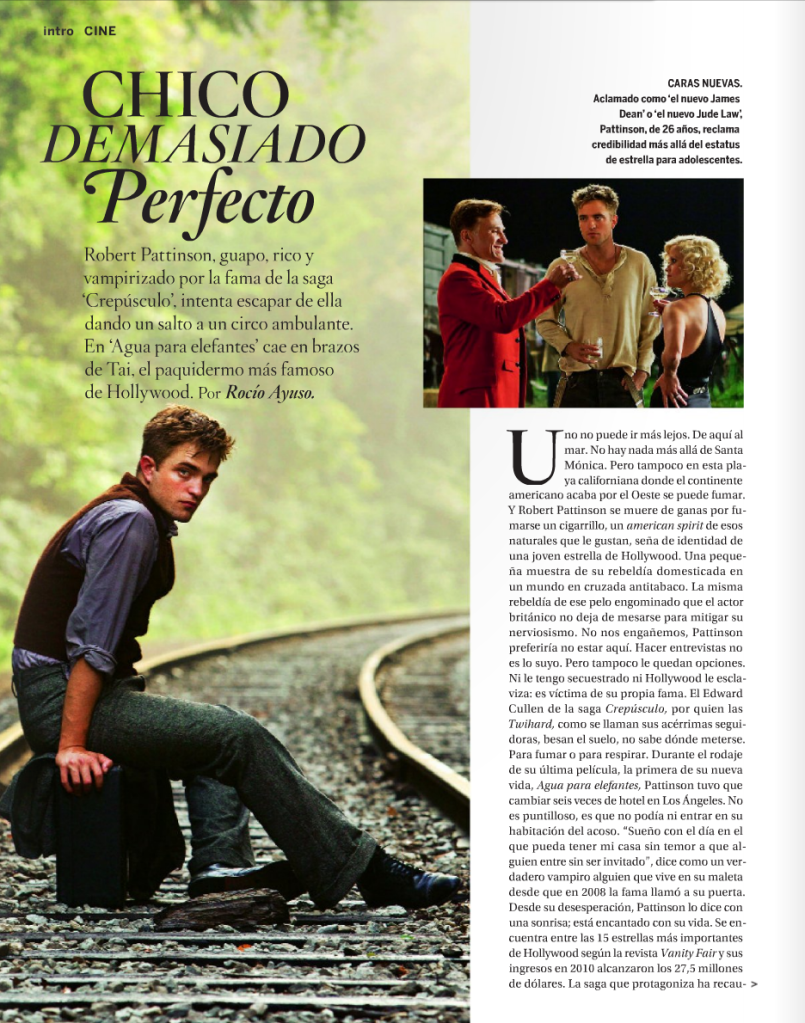 intro CINE

CHICO DEMASIADO Perfecto

Robert Pattinson, guapo, rico y vampirizado por la fama de la saga 'Crepúsculo', intenta escapar de ella dando un salto a un circo ambulante. En 'Agua para elefantes' cae en brazos de Tai, el paquidermo más famoso de Hollywood. Por Rocío Ayuso.

CARAS NUEVAS. Aclamado como 'el nuevo James Dean' o 'el nuevo Jude Law', Pattinson, de 26 años, reclama credibilidad más allá del estatus de estrella para adolescentes.

Uno no puede ir más lejos. De aquí al mar. No hay nada más allá de Santa Mónica. Pero tampoco en esta playa californiana donde el continente americano acaba por el Oeste se puede fumar. Y Robert Pattinson se muere de ganas por fumarse un cigarrillo, un american spirit de esos naturales que le gustan, seña de identidad de una joven estrella de Hollywood. Una pequeña muestra de su rebeldía domesticada en un mundo en cruzada antitabaco. La misma rebeldía de ese pelo engominado que el actor británico no deja de mesarse para mitigar su nerviosismo. No nos engañemos, Pattinson preferiría no estar aquí. Hacer entrevistas no es lo suyo. Pero tampoco le quedan opciones. Ni le tengo secuestrado ni Hollywood le esclaviza: es víctima de su propia fama. El Edward Cullen de la saga Crepúsculo, por quien las Twihard, como se llaman sus acérrimas seguidoras, besan el suelo, no sabe dónde meterse. Para fumar o para respirar. Durante el rodaje de su última película, la primera de su nueva vida, Agua para elefantes, Pattinson tuvo que cambiar seis veces de hotel en Los Ángeles. No es puntilloso, es que no podía ni entrar en su habitación del acoso. "Sueño con el día en el que pueda tener mi casa sin temor a que alguien entre sin ser invitado", dice como un verdadero vampiro alguien que vive en su maleta desde que en 2008 la fama llamó a su puerta. Desde su desesperación, Pattinson lo dice con una sonrisa; está encantado con su vida. Se encuentra entre las 15 estrellas más importantes de Hollywood según la revista Vanity Fair y sus ingresos en 2010 alcanzaron los 27,5 millones de dólares. La saga que protagoniza ha recau- >